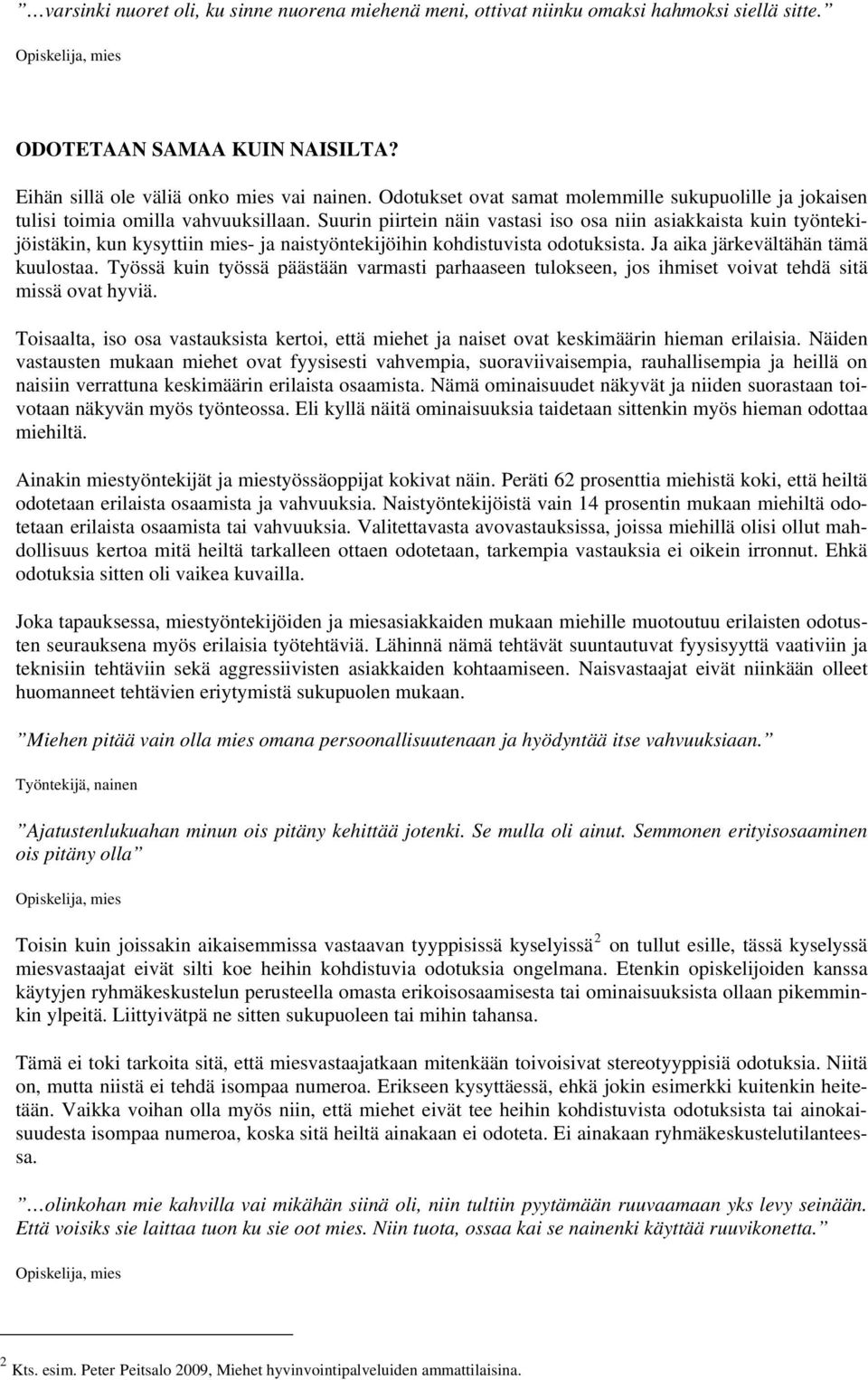 ”…varsinki nuoret oli, ku sinne nuorena miehenä meni, ottivat niinku omaksi hahmoksi siellä sitte.”

Opiskelija, mies

ODOTETAAN SAMAA KUIN NAISILTA?

Eihän sillä ole väliä onko mies vai nainen. Odotukset ovat samat molemmille sukupuolille ja jokaisen tulisi toimia omilla vahvuuksillaan. Suurin piirtein näin vastasi iso osa niin asiakkaista kuin työntekijöistäkin, kun kysyttiin mies- ja naistyöntekijöihin kohdistuvista odotuksista. Ja aika järkevältähän tämä kuulostaa. Työssä kuin työssä päästään varmasti parhaaseen tulokseen, jos ihmiset voivat tehdä sitä missä ovat hyviä.

Toisaalta, iso osa vastauksista kertoi, että miehet ja naiset ovat keskimäärin hieman erilaisia. Näiden vastausten mukaan miehet ovat fyysisesti vahvempia, suoraviivaisempia, rauhallisempia ja heillä on naisiin verrattuna keskimäärin erilaista osaamista. Nämä ominaisuudet näkyvät ja niiden suorastaan toivotaan näkyvän myös työnteossa. Eli kyllä näitä ominaisuuksia taidetaan sittenkin myös hieman odottaa miehiltä.

Ainakin miestyöntekijät ja miestyössäoppijat kokivat näin. Peräti 62 prosenttia miehistä koki, että heiltä odotetaan erilaista osaamista ja vahvuuksia. Naistyöntekijöistä vain 14 prosentin mukaan miehiltä odotetaan erilaista osaamista tai vahvuuksia. Valitettavasta avovastauksissa, joissa miehillä olisi ollut mahdollisuus kertoa mitä heiltä tarkalleen ottaen odotetaan, tarkempia vastauksia ei oikein irronnut. Ehkä odotuksia sitten oli vaikea kuvailla.

Joka tapauksessa, miestyöntekijöiden ja miesasiakkaiden mukaan miehille muotoutuu erilaisten odotusten seurauksena myös erilaisia työtehtäviä. Lähinnä nämä tehtävät suuntautuvat fyysisyyttä vaativiin ja teknisiin tehtäviin sekä aggressiivisten asiakkaiden kohtaamiseen. Naisvastaajat eivät niinkään olleet huomanneet tehtävien eriytymistä sukupuolen mukaan.

”Miehen pitää vain olla mies omana persoonallisuutenaan ja hyödyntää itse vahvuuksiaan.”

Työntekijä, nainen

”Ajatustenlukuahan minun ois pitäny kehittää jotenki. Se mulla oli ainut. Semmonen erityisosaaminen ois pitäny olla”

Opiskelija, mies

Toisin kuin joissakin aikaisemmissa vastaavan tyyppisissä kyselyissä$^2$ on tullut esille, tässä kyselyssä miesvastaajat eivät silti koe heihin kohdistuvia odotuksia ongelmana. Etenkin opiskelijoiden kanssa käytyjen ryhmäkeskustelun perusteella omasta erikoisosaamisesta tai ominaisuuksista ollaan pikemminkin ylpeitä. Liittyivätpä ne sitten sukupuoleen tai mihin tahansa.

Tämä ei toki tarkoita sitä, että miesvastaajatkaan mitenkään toivoisivat stereotyyppisiä odotuksia. Niitä on, mutta niistä ei tehdä isompaa numeroa. Erikseen kysyttäessä, ehkä jokin esimerkki kuitenkin heitetään. Vaikka voihan olla myös niin, että miehet eivät tee heihin kohdistuvista odotuksista tai ainokaisuudesta isompaa numeroa, koska sitä heiltä ainakaan ei odoteta. Ei ainakaan ryhmäkeskustelutilanteessa.

”…olinkohan mie kahvilla vai mikähän siinä oli, niin tultiin pyytämään ruuvaamaan yks levy seinään. Että voisiks sie laittaa tuon ku sie oot mies. Niin tuota, ossaa kai se nainenki käyttää ruuvikonetta.”

Opiskelija, mies

$^2$ Kts. esim. Peter Peitsalo 2009, Miehet hyvinvointipalveluiden ammattilaisina.